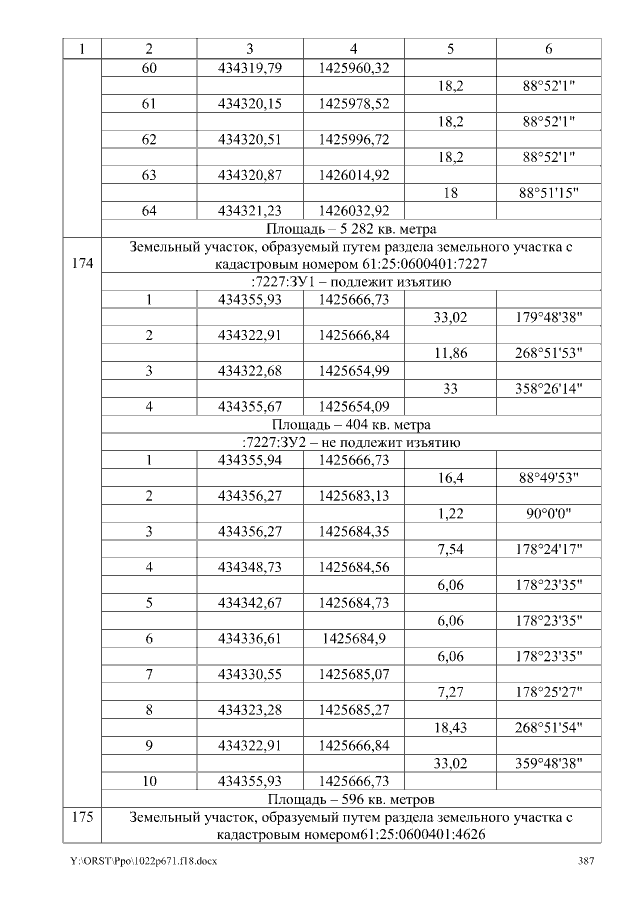 | 1 | 2 | 3 | 4 | 5 | 6 |
|---|---|---|---|---|---|
|  | 60 | 434319,79 | 1425960,32 |  |  |
|  |  |  |  | 18,2 | 88°52'1" |
|  | 61 | 434320,15 | 1425978,52 |  |  |
|  |  |  |  | 18,2 | 88°52'1" |
|  | 62 | 434320,51 | 1425996,72 |  |  |
|  |  |  |  | 18,2 | 88°52'1" |
|  | 63 | 434320,87 | 1426014,92 |  |  |
|  |  |  |  | 18 | 88°51'15" |
|  | 64 | 434321,23 | 1426032,92 |  |  |
|  | Площадь – 5 282 кв. метра |  |  |  |  |
| 174 | Земельный участок, образуемый путем раздела земельного участка с кадастровым номером 61:25:0600401:7227 |  |  |  |  |
|  | :7227:ЗУ1 – подлежит изъятию |  |  |  |  |
|  | 1 | 434355,93 | 1425666,73 |  |  |
|  |  |  |  | 33,02 | 179°48'38" |
|  | 2 | 434322,91 | 1425666,84 |  |  |
|  |  |  |  | 11,86 | 268°51'53" |
|  | 3 | 434322,68 | 1425654,99 |  |  |
|  |  |  |  | 33 | 358°26'14" |
|  | 4 | 434355,67 | 1425654,09 |  |  |
|  | Площадь – 404 кв. метра |  |  |  |  |
|  | :7227:ЗУ2 – не подлежит изъятию |  |  |  |  |
|  | 1 | 434355,94 | 1425666,73 |  |  |
|  |  |  |  | 16,4 | 88°49'53" |
|  | 2 | 434356,27 | 1425683,13 |  |  |
|  |  |  |  | 1,22 | 90°0'0" |
|  | 3 | 434356,27 | 1425684,35 |  |  |
|  |  |  |  | 7,54 | 178°24'17" |
|  | 4 | 434348,73 | 1425684,56 |  |  |
|  |  |  |  | 6,06 | 178°23'35" |
|  | 5 | 434342,67 | 1425684,73 |  |  |
|  |  |  |  | 6,06 | 178°23'35" |
|  | 6 | 434336,61 | 1425684,9 |  |  |
|  |  |  |  | 6,06 | 178°23'35" |
|  | 7 | 434330,55 | 1425685,07 |  |  |
|  |  |  |  | 7,27 | 178°25'27" |
|  | 8 | 434323,28 | 1425685,27 |  |  |
|  |  |  |  | 18,43 | 268°51'54" |
|  | 9 | 434322,91 | 1425666,84 |  |  |
|  |  |  |  | 33,02 | 359°48'38" |
|  | 10 | 434355,93 | 1425666,73 |  |  |
|  | Площадь – 596 кв. метров |  |  |  |  |
| 175 | Земельный участок, образуемый путем раздела земельного участка с кадастровым номером61:25:0600401:4626 |  |  |  |  |

Y:\ORST\Ppo\1022p671.f18.docx 387